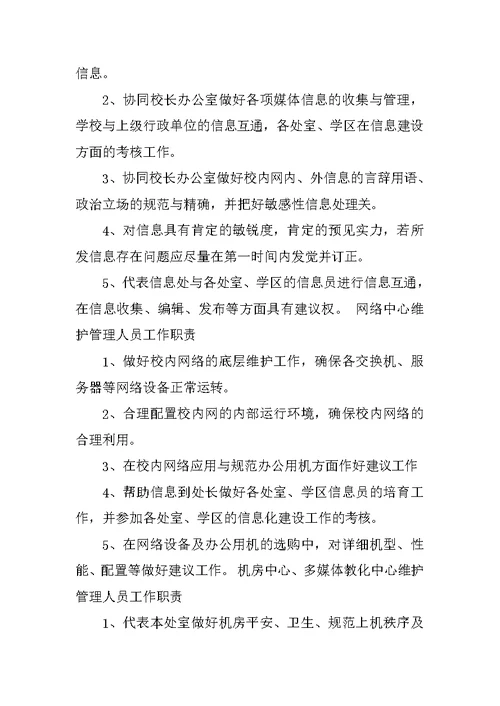 信息。

2、协同校长办公室做好各项媒体信息的收集与管理，学校与上级行政单位的信息互通，各处室、学区在信息建设方面的考核工作。

3、协同校长办公室做好校内网内、外信息的言辞用语、政治立场的规范与精确，并把好敏感性信息处理关。

4、对信息具有肯定的敏锐度，肯定的预见实力，若所发信息存在问题应尽量在第一时间内发觉并订正。

5、代表信息处与各处室、学区的信息员进行信息互通，在信息收集、编辑、发布等方面具有建议权。 网络中心维护管理人员工作职责

1、做好校内网络的底层维护工作，确保各交换机、服务器等网络设备正常运转。

2、合理配置校内网的内部运行环境，确保校内网络的合理利用。

3、在校内网络应用与规范办公用机方面作好建议工作

4、帮助信息到处长做好各处室、学区信息员的培育工作，并参加各处室、学区的信息化建设工作的考核。

5、在网络设备及办公用机的选购中，对详细机型、性能、配置等做好建议工作。 机房中心、多媒体教化中心维护管理人员工作职责

1、代表本处室做好机房平安、卫生、规范上机秩序及